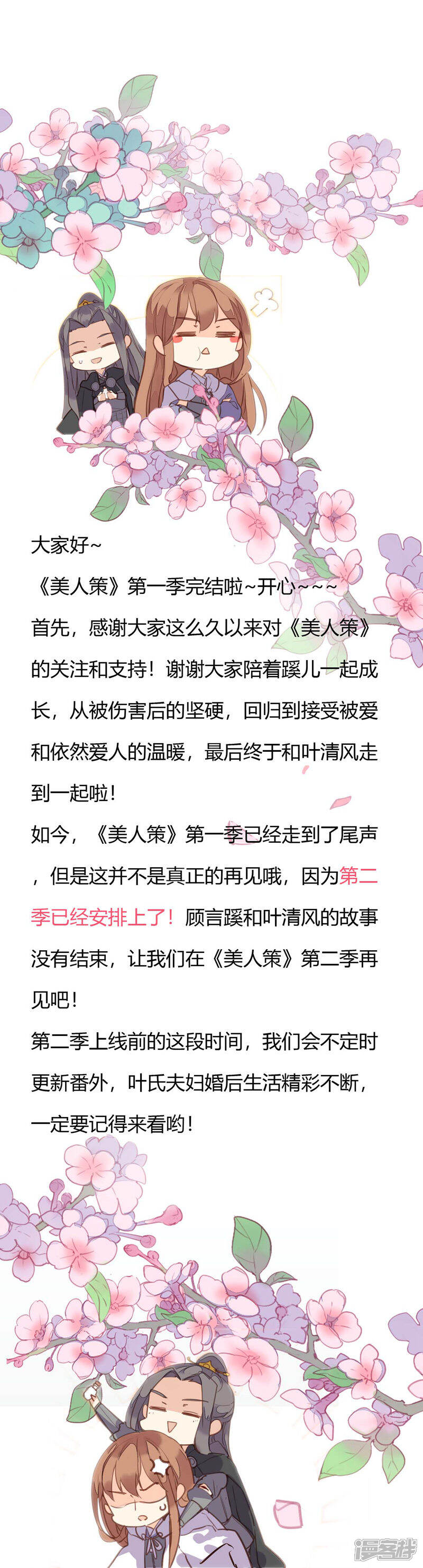 大家好~

《美人策》第一季完结啦~开心~~~

首先，感谢大家这么久以来对《美人策》的关注和支持！谢谢大家陪着蹊儿一起成长，从被伤害后的坚硬，回归到接受被爱和依然爱人的温暖，最后终于和叶清风走到一起啦！

如今，《美人策》第一季已经走到了尾声，但是这并不是真正的再见哦，因为第二季已经安排上了！顾言蹊和叶清风的故事没有结束，让我们在《美人策》第二季再见吧！

第二季上线前的这段时间，我们会不定时更新番外，叶氏夫妇婚后生活精彩不断，一定要记得来看哟！

漫客栈